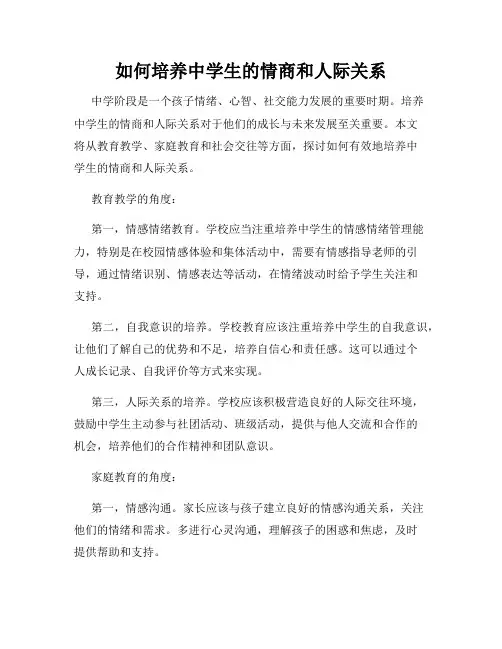 如何培养中学生的情商和人际关系

中学阶段是一个孩子情绪、心智、社交能力发展的重要时期。培养中学生的情商和人际关系对于他们的成长与未来发展至关重要。本文将从教育教学、家庭教育和社会交往等方面，探讨如何有效地培养中学生的情商和人际关系。

教育教学的角度：

第一，情感情绪教育。学校应当注重培养中学生的情感情绪管理能力，特别是在校园情感体验和集体活动中，需要有情感指导老师的引导，通过情绪识别、情感表达等活动，在情绪波动时给予学生关注和支持。

第二，自我意识的培养。学校教育应该注重培养中学生的自我意识，让他们了解自己的优势和不足，培养自信心和责任感。这可以通过个人成长记录、自我评价等方式来实现。

第三，人际关系的培养。学校应该积极营造良好的人际交往环境，鼓励中学生主动参与社团活动、班级活动，提供与他人交流和合作的机会，培养他们的合作精神和团队意识。

家庭教育的角度：

第一，情感沟通。家长应该与孩子建立良好的情感沟通关系，关注他们的情绪和需求。多进行心灵沟通，理解孩子的困惑和焦虑，及时提供帮助和支持。